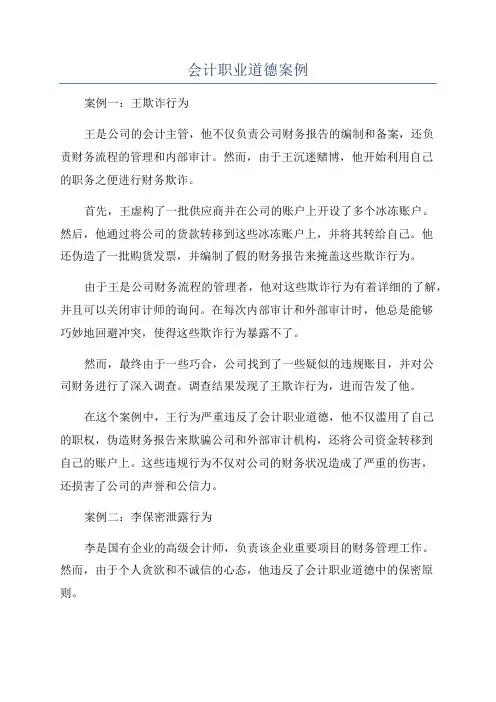 会计职业道德案例

案例一：王欺诈行为

王是公司的会计主管，他不仅负责公司财务报告的编制和备案，还负责财务流程的管理和内部审计。然而，由于王沉迷赌博，他开始利用自己的职务之便进行财务欺诈。

首先，王虚构了一批供应商并在公司的账户上开设了多个冰冻账户。然后，他通过将公司的货款转移到这些冰冻账户上，并将其转给自己。他还伪造了一批购货发票，并编制了假的财务报告来掩盖这些欺诈行为。

由于王是公司财务流程的管理者，他对这些欺诈行为有着详细的了解，并且可以关闭审计师的询问。在每次内部审计和外部审计时，他总是能够巧妙地回避冲突，使得这些欺诈行为暴露不了。

然而，最终由于一些巧合，公司找到了一些疑似的违规账目，并对公司财务进行了深入调查。调查结果发现了王欺诈行为，进而告发了他。

在这个案例中，王行为严重违反了会计职业道德，他不仅滥用了自己的职权，伪造财务报告来欺骗公司和外部审计机构，还将公司资金转移到自己的账户上。这些违规行为不仅对公司的财务状况造成了严重的伤害，还损害了公司的声誉和公信力。

案例二：李保密泄露行为

李是国有企业的高级会计师，负责该企业重要项目的财务管理工作。然而，由于个人贪欲和不诚信的心态，他违反了会计职业道德中的保密原则。